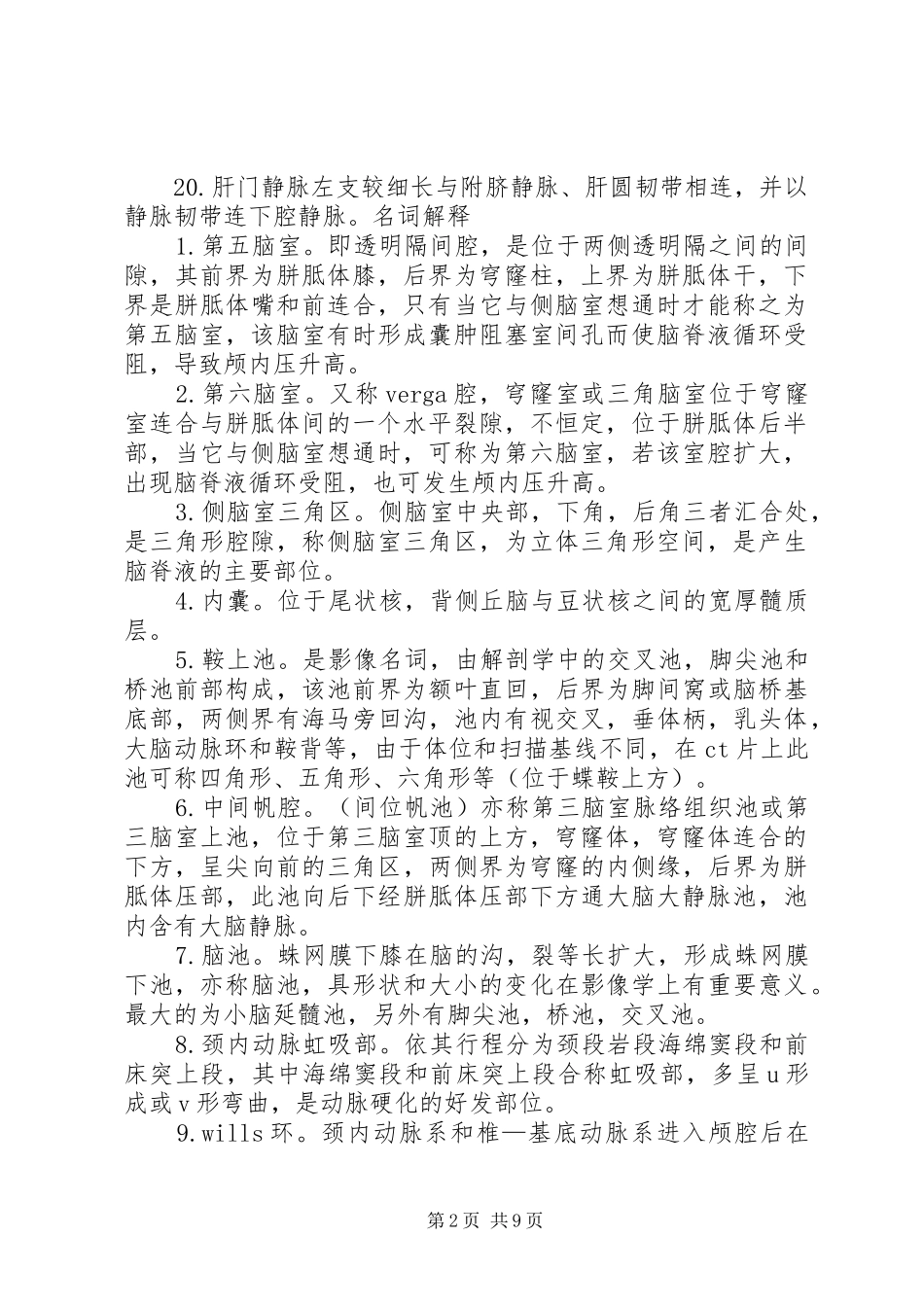 20.肝门静脉左支较细长与附脐静脉、肝圆韧带相连，并以静脉韧带连下腔静脉。名词解释

1.第五脑室。即透明隔间腔，是位于两侧透明隔之间的间隙，其前界为胼胝体膝，后界为穹窿柱，上界为胼胝体干，下界是胼胝体嘴和前连合，只有当它与侧脑室想通时才能称之为第五脑室，该脑室有时形成囊肿阻塞室间孔而使脑脊液循环受阻，导致颅内压升高。

2.第六脑室。又称verga腔，穹窿室或三角脑室位于穹窿室连合与胼胝体间的一个水平裂隙，不恒定，位于胼胝体后半部，当它与侧脑室想通时，可称为第六脑室，若该室腔扩大，出现脑脊液循环受阻，也可发生颅内压升高。

3.侧脑室三角区。侧脑室中央部，下角，后角三者汇合处，是三角形腔隙，称侧脑室三角区，为立体三角形空间，是产生脑脊液的主要部位。

4.内囊。位于尾状核，背侧丘脑与豆状核之间的宽厚髓质层。

5.鞍上池。是影像名词，由解剖学中的交叉池，脚尖池和桥池前部构成，该池前界为额叶直回，后界为脚间窝或脑桥基底部，两侧界有海马旁回沟，池内有视交叉，垂体柄，乳头体，大脑动脉环和鞍背等，由于体位和扫描基线不同，在ct片上此池可称四角形、五角形、六角形等（位于蝶鞍上方）。

6.中间帆腔。（间位帆池）亦称第三脑室脉络组织池或第三脑室上池，位于第三脑室顶的上方，穹窿体，穹窿体连合的下方，呈尖向前的三角区，两侧界为穹窿的内侧缘，后界为胼胝体压部，此池向后下经胼胝体压部下方通大脑大静脉池，池内含有大脑静脉。

7.脑池。蛛网膜下膝在脑的沟，裂等长扩大，形成蛛网膜下池，亦称脑池，具形状和大小的变化在影像学上有重要意义。最大的为小脑延髓池，另外有脚尖池，桥池，交叉池。

8.颈内动脉虹吸部。依其行程分为颈段岩段海绵窦段和前床突上段，其中海绵窦段和前床突上段合称虹吸部，多呈u形成或v形弯曲，是动脉硬化的好发部位。

9.wills环。颈内动脉系和椎—基底动脉系进入颅腔后在

第2页 共9页